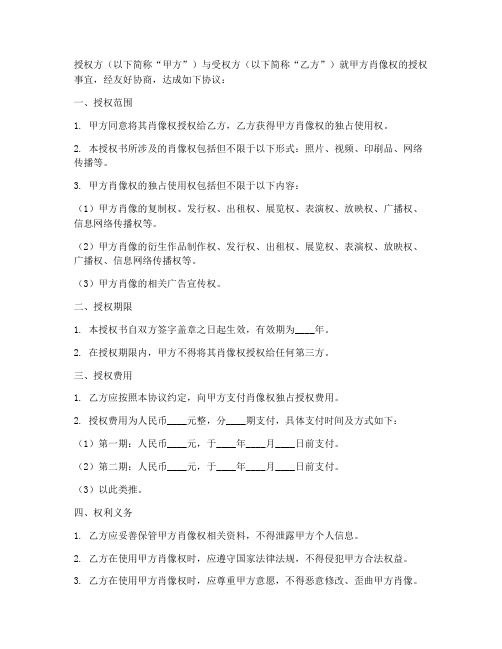 授权方（以下简称“甲方”）与受权方（以下简称“乙方”）就甲方肖像权的授权事宜，经友好协商，达成如下协议：

一、授权范围

1. 甲方同意将其肖像权授权给乙方，乙方获得甲方肖像权的独占使用权。

2. 本授权书所涉及的肖像权包括但不限于以下形式：照片、视频、印刷品、网络传播等。

3. 甲方肖像权的独占使用权包括但不限于以下内容：

（1）甲方肖像的复制权、发行权、出租权、展览权、表演权、放映权、广播权、信息网络传播权等。

（2）甲方肖像的衍生作品制作权、发行权、出租权、展览权、表演权、放映权、广播权、信息网络传播权等。

（3）甲方肖像的相关广告宣传权。

二、授权期限

1. 本授权书自双方签字盖章之日起生效，有效期为____年。

2. 在授权期限内，甲方不得将其肖像权授权给任何第三方。

三、授权费用

1. 乙方应按照本协议约定，向甲方支付肖像权独占授权费用。

2. 授权费用为人民币____元整，分____期支付，具体支付时间及方式如下：

（1）第一期：人民币____元，于____年____月____日前支付。

（2）第二期：人民币____元，于____年____月____日前支付。

（3）以此类推。

四、权利义务

1. 乙方应妥善保管甲方肖像权相关资料，不得泄露甲方个人信息。

2. 乙方在使用甲方肖像权时，应遵守国家法律法规，不得侵犯甲方合法权益。

3. 乙方在使用甲方肖像权时，应尊重甲方意愿，不得恶意修改、歪曲甲方肖像。